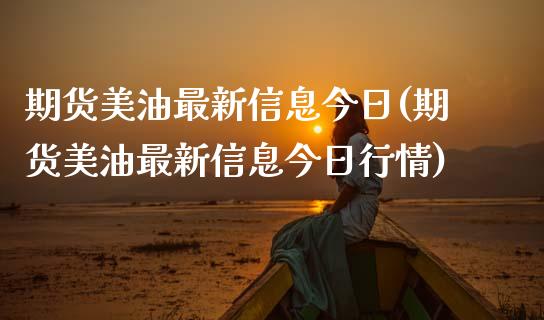 期货美油最新信息今日(期货美油最新信息今日行情)